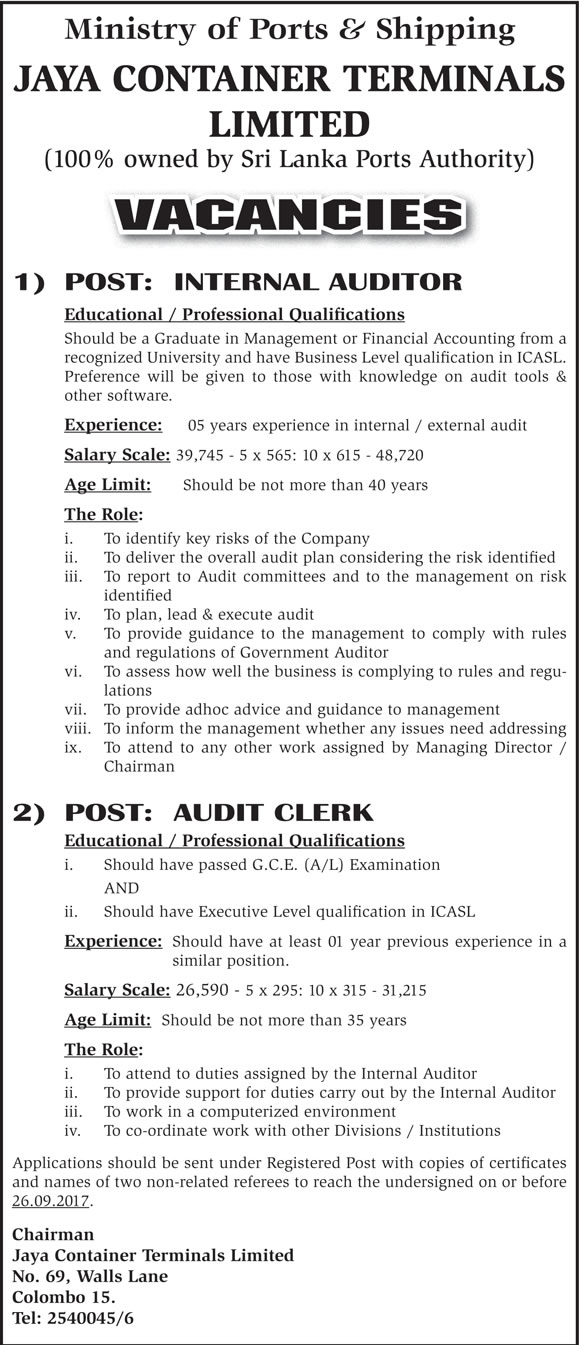 Ministry of Ports & Shipping
JAYA CONTAINER TERMINALS LIMITED
(100% owned by Sri Lanka Ports Authority)

VACANCIES

1) POST: INTERNAL AUDITOR

Educational / Professional Qualifications
Should be a Graduate in Management or Financial Accounting from a recognized University and have Business Level qualification in ICASL. Preference will be given to those with knowledge on audit tools & other software.

Experience: 05 years experience in internal / external audit

Salary Scale: 39,745 - 5 x 565: 10 x 615 - 48,720

Age Limit: Should be not more than 40 years

The Role:
i. To identify key risks of the Company
ii. To deliver the overall audit plan considering the risk identified
iii. To report to Audit committees and to the management on risk identified
iv. To plan, lead & execute audit
v. To provide guidance to the management to comply with rules and regulations of Government Auditor
vi. To assess how well the business is complying to rules and regulations
vii. To provide adhoc advice and guidance to management
viii. To inform the management whether any issues need addressing
ix. To attend to any other work assigned by Managing Director / Chairman

2) POST: AUDIT CLERK

Educational / Professional Qualifications
i. Should have passed G.C.E. (A/L) Examination
AND
ii. Should have Executive Level qualification in ICASL

Experience: Should have at least 01 year previous experience in a similar position.

Salary Scale: 26,590 - 5 x 295: 10 x 315 - 31,215

Age Limit: Should be not more than 35 years

The Role:
i. To attend to duties assigned by the Internal Auditor
ii. To provide support for duties carry out by the Internal Auditor
iii. To work in a computerized environment
iv. To co-ordinate work with other Divisions / Institutions

Applications should be sent under Registered Post with copies of certificates and names of two non-related referees to reach the undersigned on or before 26.09.2017.

Chairman
Jaya Container Terminals Limited
No. 69, Walls Lane
Colombo 15.
Tel: 2540045/6